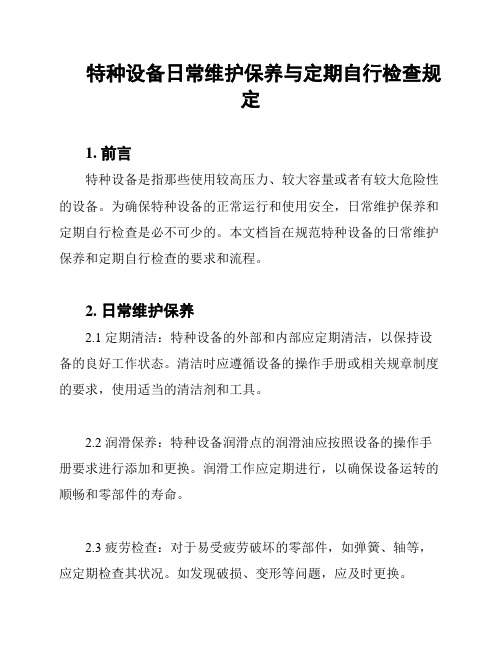 特种设备日常维护保养与定期自行检查规定

1. 前言

特种设备是指那些使用较高压力、较大容量或者有较大危险性的设备。为确保特种设备的正常运行和使用安全，日常维护保养和定期自行检查是必不可少的。本文档旨在规范特种设备的日常维护保养和定期自行检查的要求和流程。

2. 日常维护保养

2.1 定期清洁：特种设备的外部和内部应定期清洁，以保持设备的良好工作状态。清洁时应遵循设备的操作手册或相关规章制度的要求，使用适当的清洁剂和工具。

2.2 润滑保养：特种设备润滑点的润滑油应按照设备的操作手册要求进行添加和更换。润滑工作应定期进行，以确保设备运转的顺畅和零部件的寿命。

2.3 疲劳检查：对于易受疲劳破坏的零部件，如弹簧、轴等，应定期检查其状况。如发现破损、变形等问题，应及时更换。